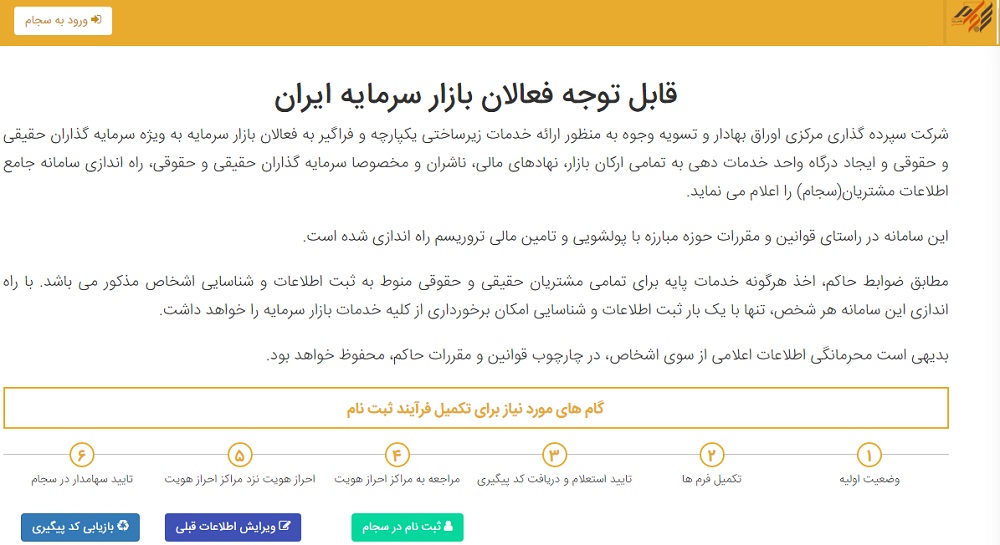 ورود به سجام

قابل توجه فعالان بازار سرمایه ایران

شرکت سپرده گذاری مرکزی اوراق بهادار و تسویه وجوه به منظور ارائه خدمات زیرساختی یکپارچه و فراگیر به فعالان بازار سرمایه به ویژه سرمایه گذاران حقیقی و حقوقی و ایجاد درگاه واحد خدمات دهی به تمامی ارکان بازار، نهادهای مالی، ناشران و مخصوصا سرمایه گذاران حقیقی و حقوقی، راه اندازی سامانه جامع اطلاعات مشتریان(سجام) را اعلام می نماید.

این سامانه در راستای قوانین و مقررات حوزه مبارزه با پولشویی و تامین مالی تروریسم راه اندازی شده است.

مطابق ضوابط حاکم، اخذ هرگونه خدمات پایه برای تمامی مشتریان حقیقی و حقوقی منوط به ثبت اطلاعات و شناسایی اشخاص مذکور می باشد. با راه اندازی این سامانه هر شخص، تنها با یک بار ثبت اطلاعات و شناسایی امکان برخورداری از کلیه خدمات بازار سرمایه را خواهد داشت.

بدیهی است محرمانگی اطلاعات اعلامی از سوی اشخاص، در چارچوب قوانین و مقررات حاکم، محفوظ خواهد بود.

گام های مورد نیاز برای تکمیل فرآیند ثبت نام

۱
وضعیت اولیه

۲
تکمیل فرم ها

۳
تایید استعلام و دریافت کد پیگیری

۴
مراجعه به مراکز احراز هویت

۵
احراز هویت نزد مراکز احراز هویت

۶
تایید سهامدار در سجام

ثبت نام در سجام

ویرایش اطلاعات قبلی

بازیابی کد پیگیری